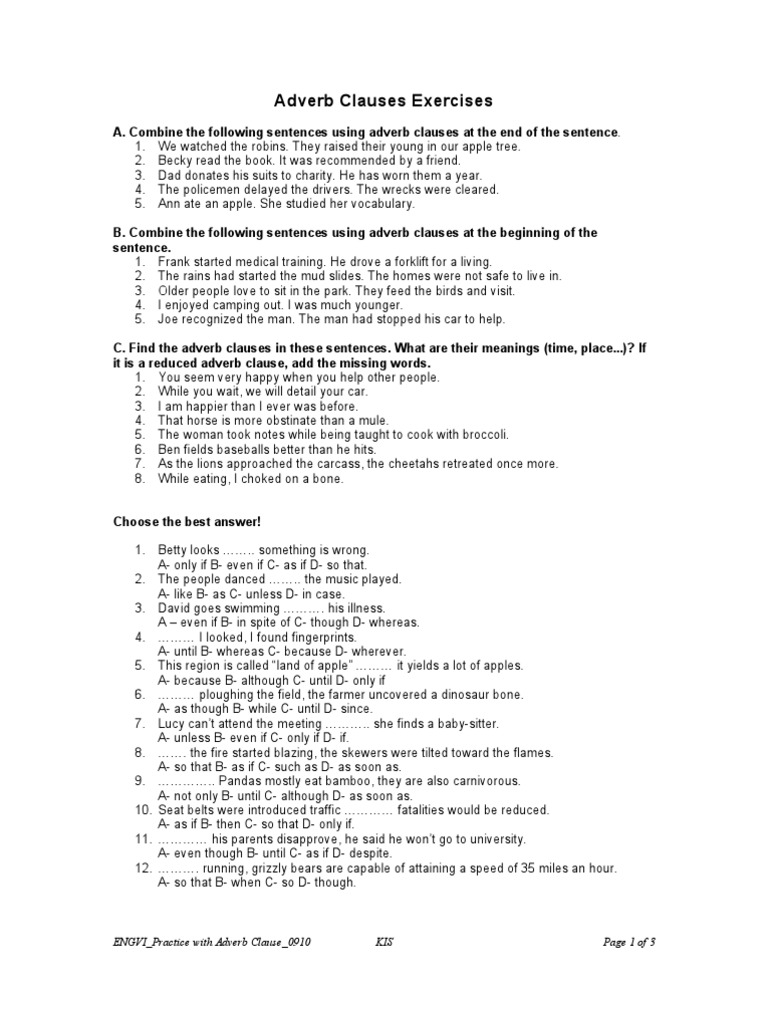 Adverb Clauses Exercises

A. Combine the following sentences using adverb clauses at the end of the sentence.
1. We watched the robins. They raised their young in our apple tree.
2. Becky read the book. It was recommended by a friend.
3. Dad donates his suits to charity. He has worn them a year.
4. The policemen delayed the drivers. The wrecks were cleared.
5. Ann ate an apple. She studied her vocabulary.

B. Combine the following sentences using adverb clauses at the beginning of the sentence.
1. Frank started medical training. He drove a forklift for a living.
2. The rains had started the mud slides. The homes were not safe to live in.
3. Older people love to sit in the park. They feed the birds and visit.
4. I enjoyed camping out. I was much younger.
5. Joe recognized the man. The man had stopped his car to help.

C. Find the adverb clauses in these sentences. What are their meanings (time, place...)? If it is a reduced adverb clause, add the missing words.
1. You seem very happy when you help other people.
2. While you wait, we will detail your car.
3. I am happier than I ever was before.
4. That horse is more obstinate than a mule.
5. The woman took notes while being taught to cook with broccoli.
6. Ben fields baseballs better than he hits.
7. As the lions approached the carcass, the cheetahs retreated once more.
8. While eating, I choked on a bone.

Choose the best answer!

1. Betty looks ........ something is wrong.
A- only if B- even if C- as if D- so that.
2. The people danced ........ the music played.
A- like B- as C- unless D- in case.
3. David goes swimming .......... his illness.
A – even if B- in spite of C- though D- whereas.
4. ......... I looked, I found fingerprints.
A- until B- whereas C- because D- wherever.
5. This region is called "land of apple" ......... it yields a lot of apples.
A- because B- although C- until D- only if
6. ......... ploughing the field, the farmer uncovered a dinosaur bone.
A- as though B- while C- until D- since.
7. Lucy can't attend the meeting ........... she finds a baby-sitter.
A- unless B- even if C- only if D- if.
8. ....... the fire started blazing, the skewers were tilted toward the flames.
A- so that B- as if C- such as D- as soon as.
9. .............. Pandas mostly eat bamboo, they are also carnivorous.
A- not only B- until C- although D- as soon as.
10. Seat belts were introduced traffic ............ fatalities would be reduced.
A- as if B- then C- so that D- only if.
11. ............ his parents disapprove, he said he won't go to university.
A- even though B- until C- as if D- despite.
12. .......... running, grizzly bears are capable of attaining a speed of 35 miles an hour.
A- so that B- when C- so D- though.

ENGVI_Practice with Adverb Clause_0910 KIS Page 1 of 5